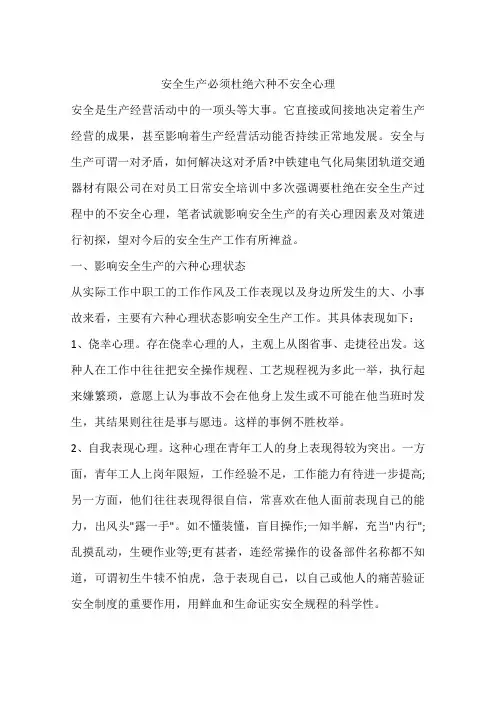 安全生产必须杜绝六种不安全心理

安全是生产经营活动中的一项头等大事。它直接或间接地决定着生产经营的成果，甚至影响着生产经营活动能否持续正常地发展。安全与生产可谓一对矛盾，如何解决这对矛盾?中铁建电气化局集团轨道交通器材有限公司在对员工日常安全培训中多次强调要杜绝在安全生产过程中的不安全心理，笔者试就影响安全生产的有关心理因素及对策进行初探，望对今后的安全生产工作有所裨益。

一、影响安全生产的六种心理状态

从实际工作中职工的工作作风及工作表现以及身边所发生的大、小事故来看，主要有六种心理状态影响安全生产工作。其具体表现如下：

1、侥幸心理。存在侥幸心理的人，主观上从图省事、走捷径出发。这种人在工作中往往把安全操作规程、工艺规程视为多此一举，执行起来嫌繁琐，意愿上认为事故不会在他身上发生或不可能在他当班时发生，其结果则往往是事与愿违。这样的事例不胜枚举。

2、自我表现心理。这种心理在青年工人的身上表现得较为突出。一方面，青年工人上岗年限短，工作经验不足，工作能力有待进一步提高;另一方面，他们往往表现得很自信，常喜欢在他人面前表现自己的能力，出风头"露一手"。如不懂装懂，盲目操作;一知半解，充当"内行";乱摸乱动，生硬作业等;更有甚者，连经常操作的设备部件名称都不知道，可谓初生牛犊不怕虎，急于表现自己，以自己或他人的痛苦验证安全制度的重要作用，用鲜血和生命证实安全规程的科学性。